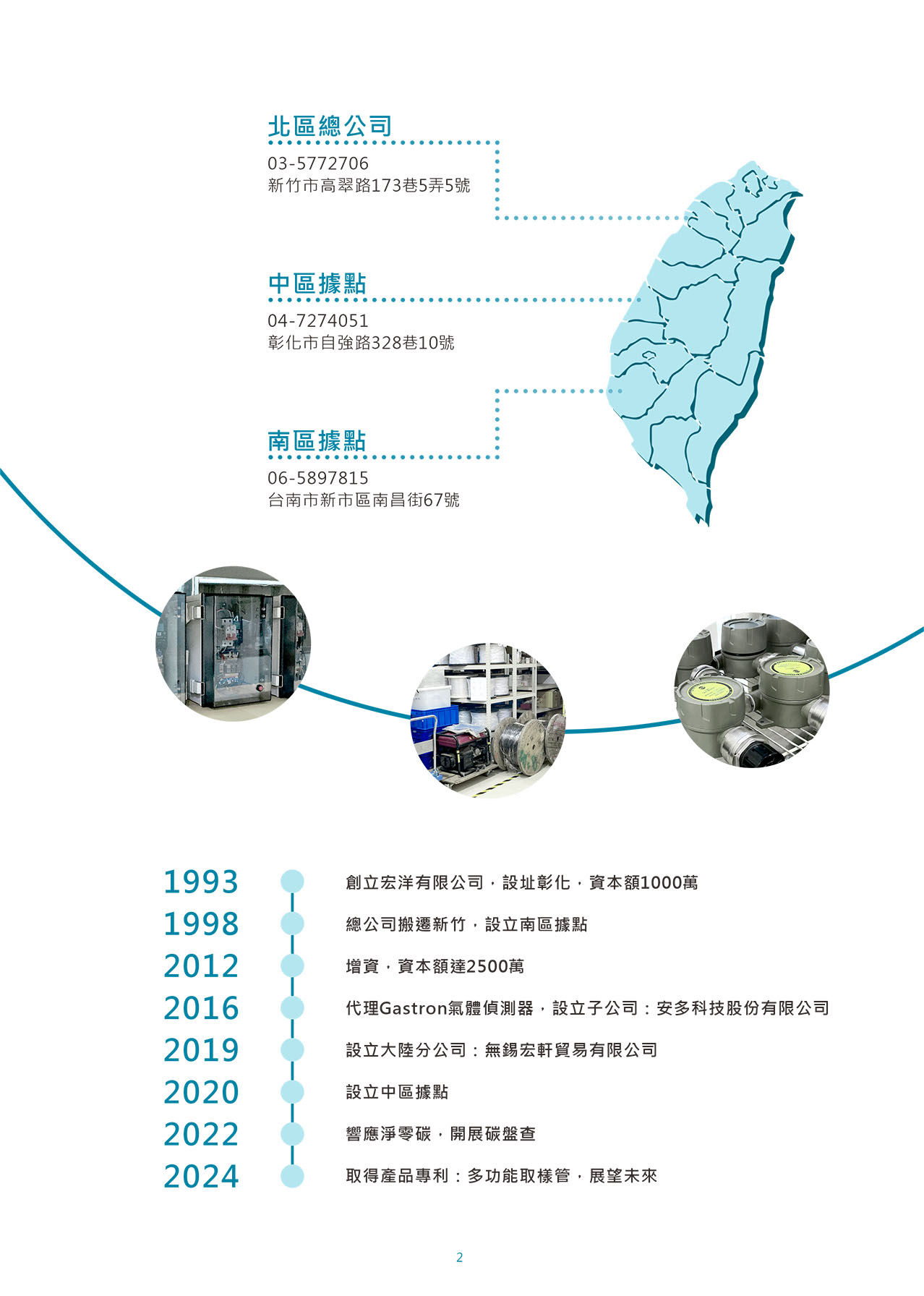 北區總公司

03-5772706
新竹市高翠路173巷5弄5號

中區據點

04-7274051
彰化市自強路328巷10號

南區據點

06-5897815
台南市新市區南昌街67號

1993 創立宏洋有限公司，設址彰化，資本額1000萬
1998 總公司搬遷新竹，設立南區據點
2012 增資，資本額達2500萬
2016 代理Gastron氣體偵測器，設立子公司：安多科技股份有限公司
2019 設立大陸分公司：無錫宏軒貿易有限公司
2020 設立中區據點
2022 響應淨零碳，開展碳盤查
2024 取得產品專利：多功能取樣管，展望未來

2